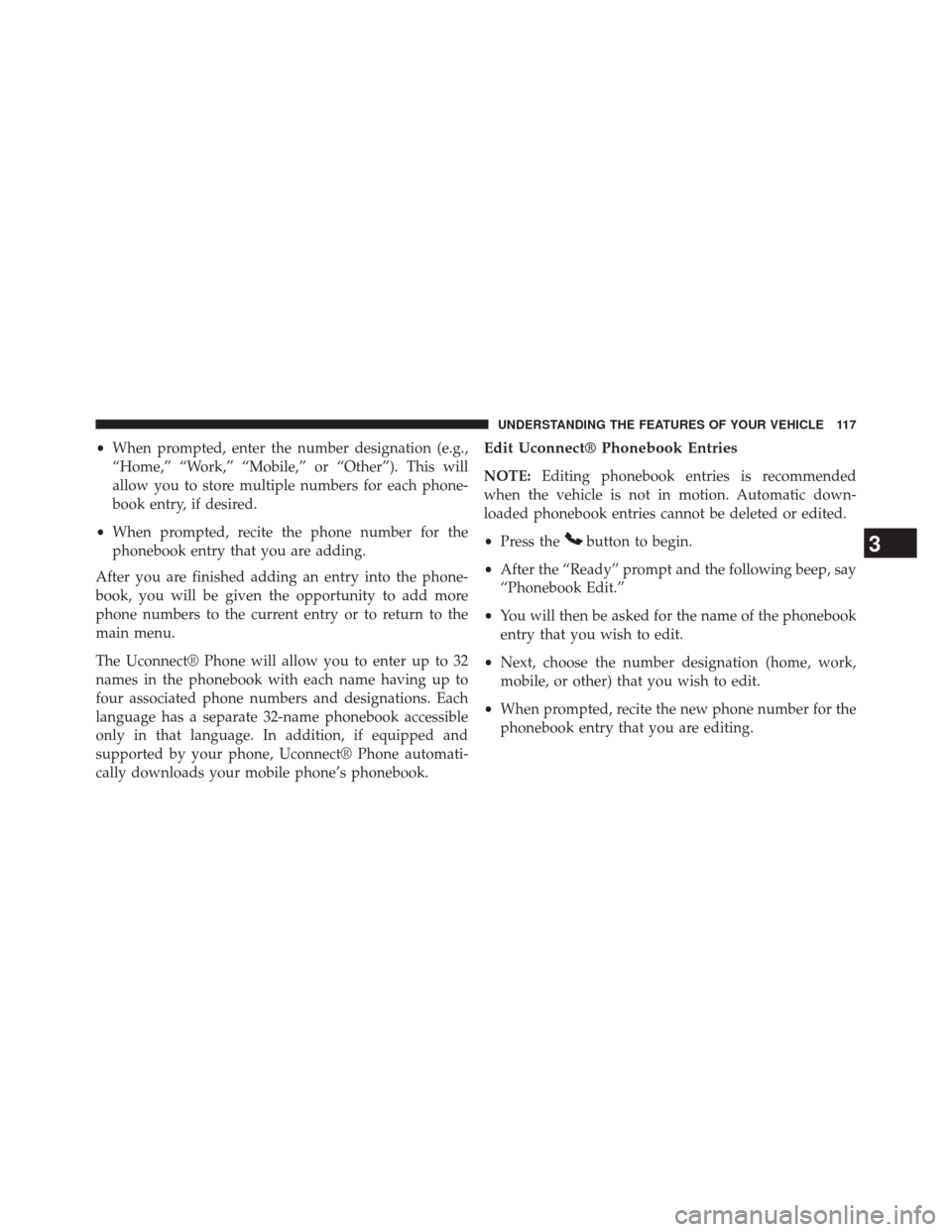 UNDERSTANDING THE FEATURES OF YOUR VEHICLE 117

• When prompted, enter the number designation (e.g., “Home,” “Work,” “Mobile,” or “Other”). This will allow you to store multiple numbers for each phonebook entry, if desired.

• When prompted, recite the phone number for the phonebook entry that you are adding.

After you are finished adding an entry into the phonebook, you will be given the opportunity to add more phone numbers to the current entry or to return to the main menu.

The Uconnect® Phone will allow you to enter up to 32 names in the phonebook with each name having up to four associated phone numbers and designations. Each language has a separate 32-name phonebook accessible only in that language. In addition, if equipped and supported by your phone, Uconnect® Phone automatically downloads your mobile phone’s phonebook.

Edit Uconnect® Phonebook Entries

NOTE: Editing phonebook entries is recommended when the vehicle is not in motion. Automatic downloaded phonebook entries cannot be deleted or edited.

• Press the button to begin.

• After the “Ready” prompt and the following beep, say “Phonebook Edit.”

• You will then be asked for the name of the phonebook entry that you wish to edit.

• Next, choose the number designation (home, work, mobile, or other) that you wish to edit.

• When prompted, recite the new phone number for the phonebook entry that you are editing.

3

carmanualsonline.info